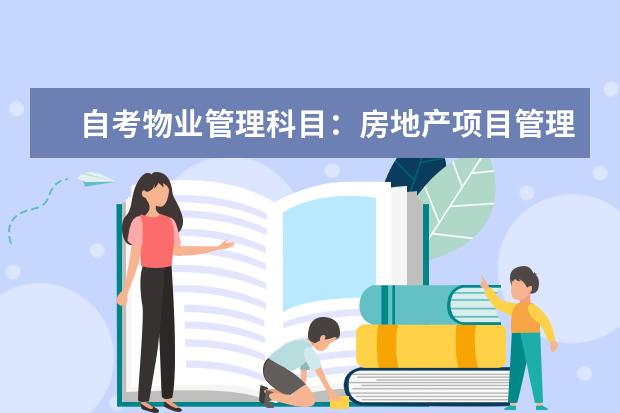 自考物业管理科目：房地产项目管理